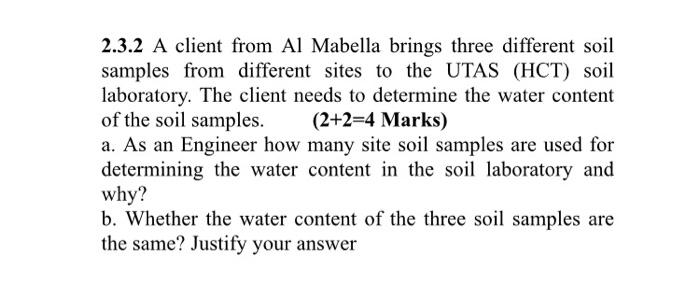 2.3.2 A client from Al Mabella brings three different soil samples from different sites to the UTAS (HCT) soil laboratory. The client needs to determine the water content of the soil samples. (2+2=4 Marks)

a. As an Engineer how many site soil samples are used for determining the water content in the soil laboratory and why?

b. Whether the water content of the three soil samples are the same? Justify your answer